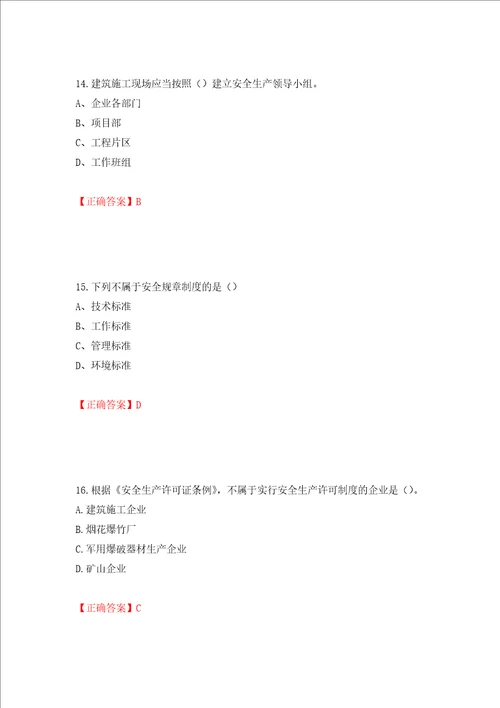 14.建筑施工现场应当按照（）建立安全生产领导小组。
A、企业各部门
B、项目部
C、工程片区
D、工作班组

【正确答案】B

15.下列不属于安全规章制度的是（）
A、技术标准
B、工作标准
C、管理标准
D、环境标准

【正确答案】D

16.根据《安全生产许可证条例》，不属于实行安全生产许可制度的企业是（）。
A.建筑施工企业
B.烟花爆竹厂
C.军用爆破器材生产企业
D.矿山企业

【正确答案】C